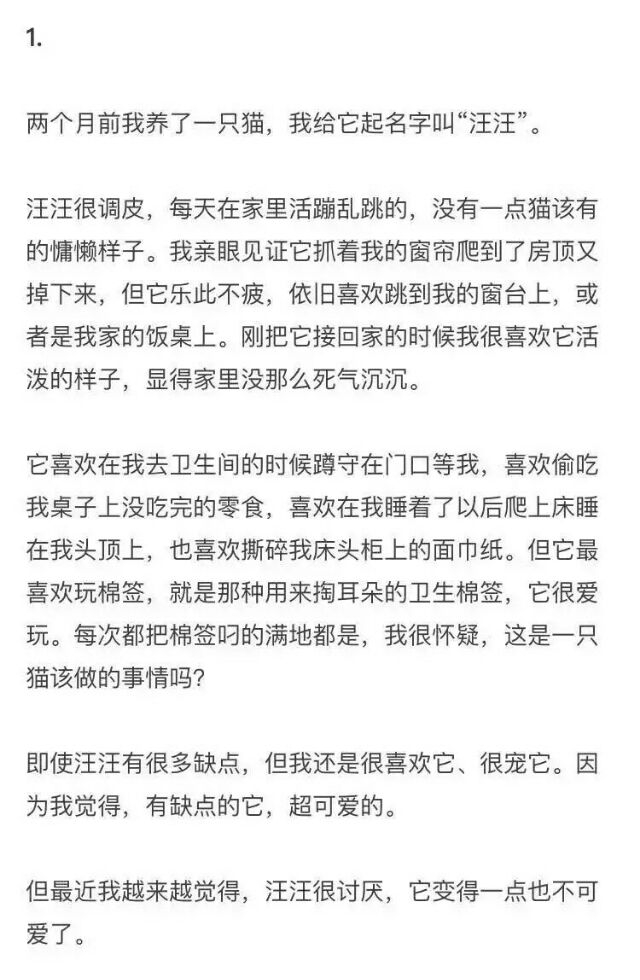 1.

两个月前我养了一只猫，我给它起名字叫“汪汪”。

汪汪很调皮，每天在家里活蹦乱跳的，没有一点猫该有的慵懒样子。我亲眼见证它抓着我的窗帘爬到了房顶又掉下来，但它乐此不疲，依旧喜欢跳到我的窗台上，或者是我家的饭桌上。刚把它接回家的时候我很喜欢它活泼的样子，显得家里没那么死气沉沉。

它喜欢在我去卫生间的时候蹲守在门口等我，喜欢偷吃我桌子上没吃完的零食，喜欢在我睡着了以后爬上床睡在我头顶上，也喜欢撕碎我床头柜上的面巾纸。但它最喜欢玩棉签，就是那种用来掏耳朵的卫生棉签，它很爱玩。每次都把棉签叼的满地都是，我很怀疑，这是一只猫该做的事情吗？

即使汪汪有很多缺点，但我还是很喜欢它、很宠它。因为我觉得，有缺点的它，超可爱的。

但最近我越来越觉得，汪汪很讨厌，它变得一点也不可爱了。